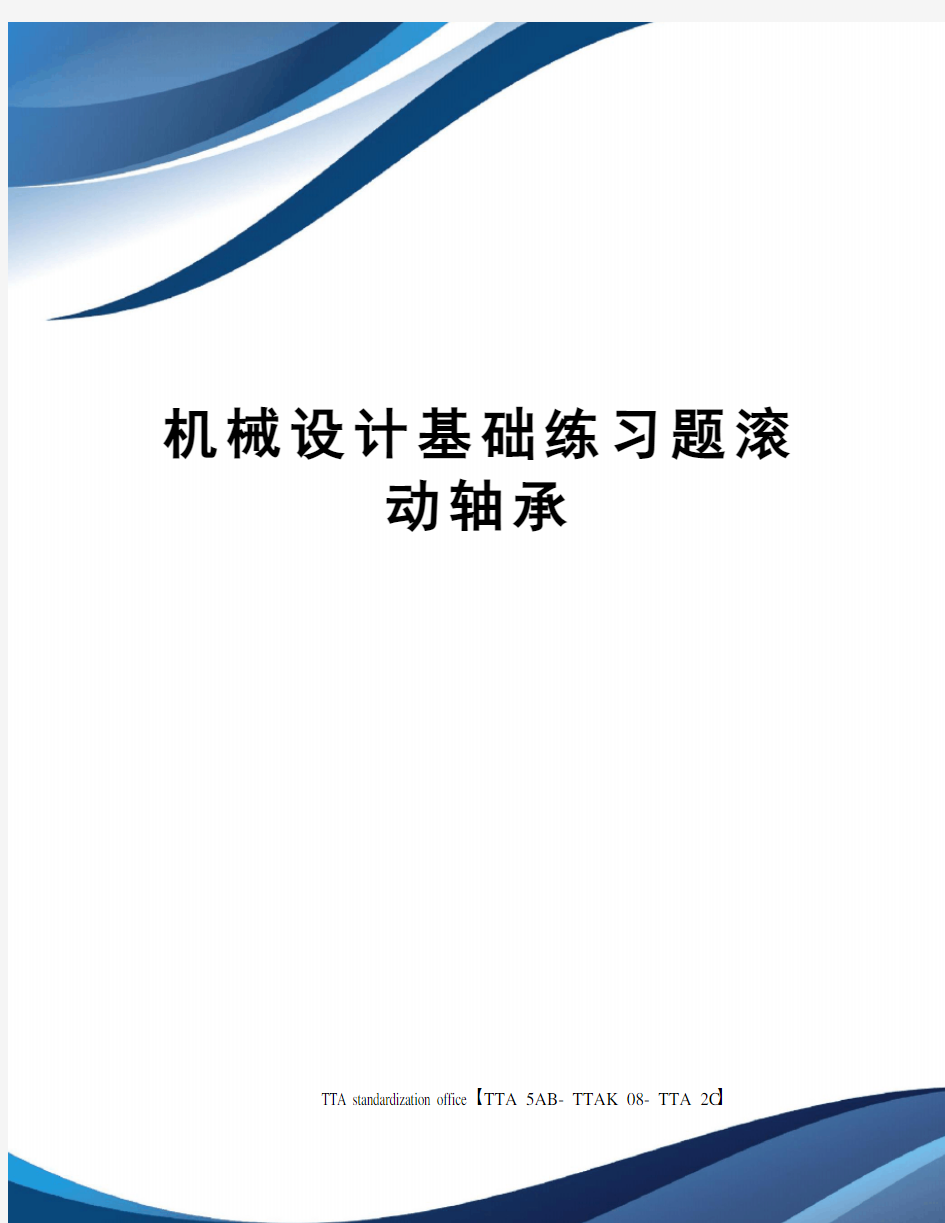 机械设计基础练习题滚动轴承

TTA standardization office【TTA 5AB- TTAK 08- TTA 2C】